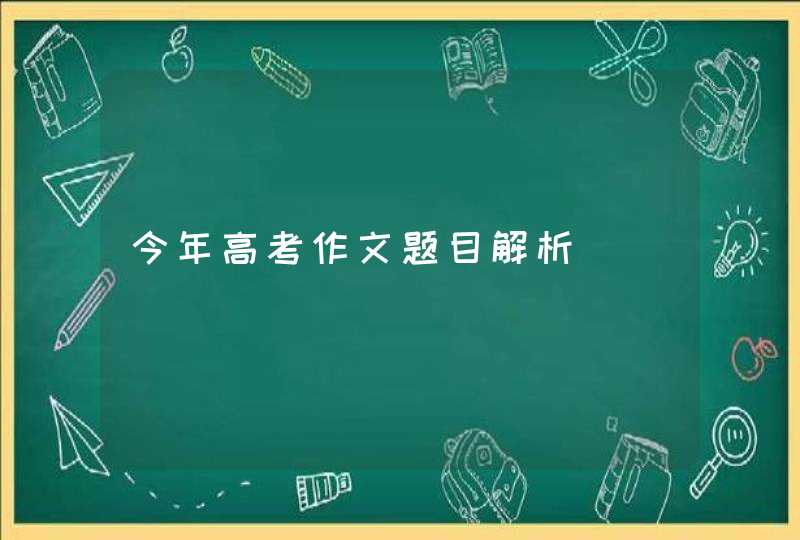 今年高考作文题目解析